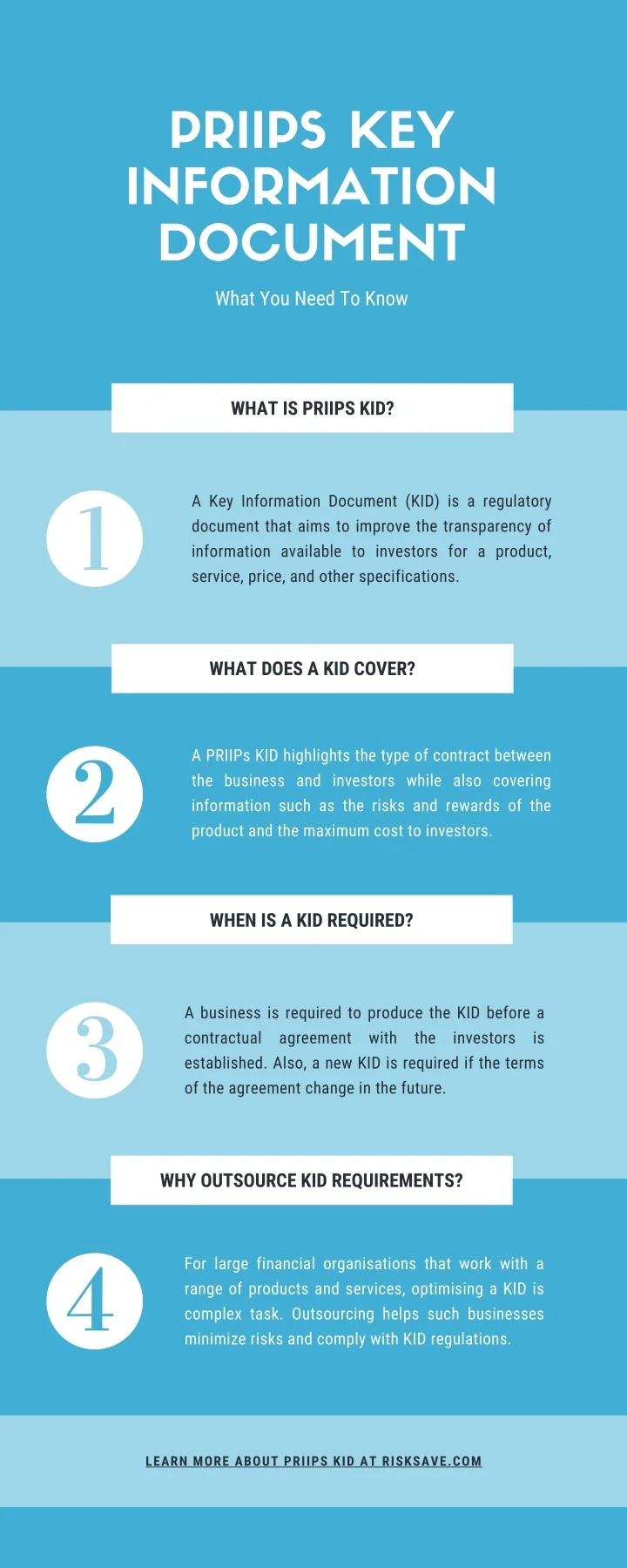 PRIIPS KEY INFORMATION DOCUMENT

What You Need To Know

WHAT IS PRIIPS KID?

1

A Key Information Document (KID) is a regulatory document that aims to improve the transparency of information available to investors for a product, service, price, and other specifications.

WHAT DOES A KID COVER?

2

A PRIIPs KID highlights the type of contract between the business and investors while also covering information such as the risks and rewards of the product and the maximum cost to investors.

WHEN IS A KID REQUIRED?

3

A business is required to produce the KID before a contractual agreement with the investors is established. Also, a new KID is required if the terms of the agreement change in the future.

WHY OUTSOURCE KID REQUIREMENTS?

4

For large financial organisations that work with a range of products and services, optimising a KID is complex task. Outsourcing helps such businesses minimize risks and comply with KID regulations.

LEARN MORE ABOUT PRIIPS KID AT RISKSAVE.COM